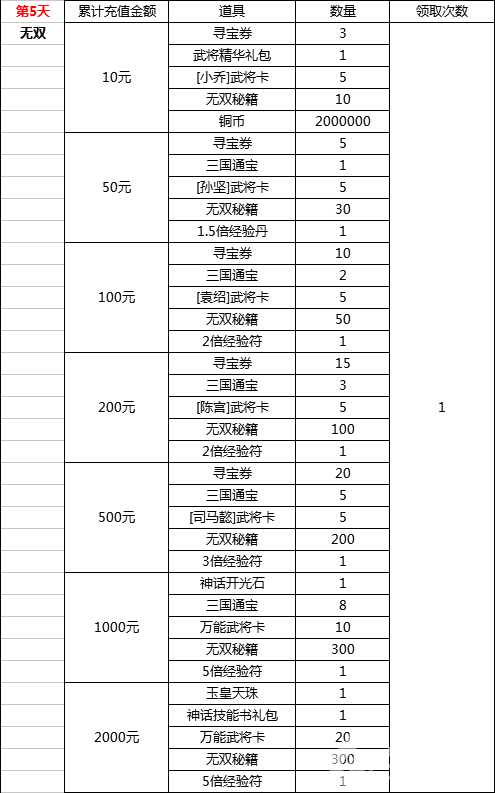 | 第5天 | 累计充值金额 | 道具 | 数量 | 领取次数 |
|---|---|---|---|---|
| 无双 | 10元 | 寻宝券 | 3 | 1 |
| | | 武将精华礼包 | 1 | |
| | | [小乔]武将卡 | 5 | |
| | | 无双秘籍 | 10 | |
| | | 铜币 | 2000000 | |
| | 50元 | 寻宝券 | 5 | |
| | | 三国通宝 | 1 | |
| | | [孙坚]武将卡 | 5 | |
| | | 无双秘籍 | 30 | |
| | | 1.5倍经验丹 | 1 | |
| | 100元 | 寻宝券 | 10 | |
| | | 三国通宝 | 2 | |
| | | [袁绍]武将卡 | 5 | |
| | | 无双秘籍 | 50 | |
| | | 2倍经验符 | 1 | |
| | 200元 | 寻宝券 | 15 | |
| | | 三国通宝 | 3 | |
| | | [陈宫]武将卡 | 5 | |
| | | 无双秘籍 | 100 | |
| | | 2倍经验符 | 1 | |
| | 500元 | 寻宝券 | 20 | |
| | | 三国通宝 | 5 | |
| | | [司马懿]武将卡 | 5 | |
| | | 无双秘籍 | 200 | |
| | | 3倍经验符 | 1 | |
| | 1000元 | 神话开光石 | 1 | |
| | | 三国通宝 | 8 | |
| | | 万能武将卡 | 10 | |
| | | 无双秘籍 | 300 | |
| | | 5倍经验符 | 1 | |
| | 2000元 | 玉皇天珠 | 1 | |
| | | 神话技能书礼包 | 1 | |
| | | 万能武将卡 | 20 | |
| | | 无双秘籍 | 300 | |
| | | 5倍经验符 | 1 | |